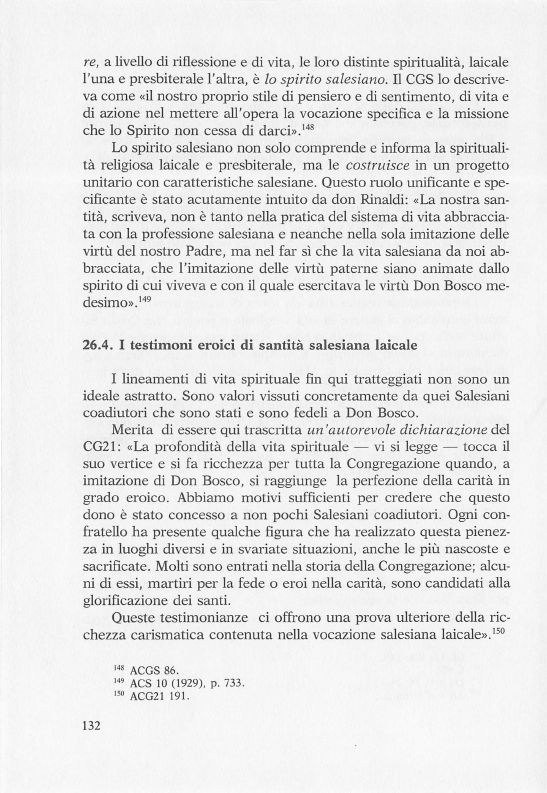 re, a livello di riflessione e di vita, le loro distinte spiritualità, laicale l'una e presbiterale l'altra, è lo spirito salesiano. Il CGS lo descriveva come «il nostro proprio stile di pensiero e di sentimento, di vita e di azione nel mettere all'opera la vocazione specifica e la missione che lo Spirito non cessa di darci».$^{148}$

Lo spirito salesiano non solo comprende e informa la spiritualità religiosa laicale e presbiterale, ma le costruisce in un progetto unitario con caratteristiche salesiane. Questo ruolo unificante e specificante è stato acutamente intuito da don Rinaldi: «La nostra santità, scriveva, non è tanto nella pratica del sistema di vita abbracciata con la professione salesiana e neanche nella sola imitazione delle virtù del nostro Padre, ma nel far sì che la vita salesiana da noi abbracciata, che l'imitazione delle virtù paterne siano animate dallo spirito di cui viveva e con il quale esercitava le virtù Don Bosco medesimo».$^{149}$

26.4. I testimoni eroici di santità salesiana laicale

I lineamenti di vita spirituale fin qui tratteggiati non sono un ideale astratto. Sono valori vissuti concretamente da quei Salesiani coadiutori che sono stati e sono fedeli a Don Bosco.

Merita di essere qui trascritta un'autorevole dichiarazione del CG21: «La profondità della vita spirituale — vi si legge — tocca il suo vertice e si fa ricchezza per tutta la Congregazione quando, a imitazione di Don Bosco, si raggiunge la perfezione della carità in grado eroico. Abbiamo motivi sufficienti per credere che questo dono è stato concesso a non pochi Salesiani coadiutori. Ogni confratello ha presente qualche figura che ha realizzato questa pienezza in luoghi diversi e in svariate situazioni, anche le più nascoste e sacrificate. Molti sono entrati nella storia della Congregazione; alcuni di essi, martiri per la fede o eroi nella carità, sono candidati alla glorificazione dei santi.

Queste testimonianze ci offrono una prova ulteriore della ricchezza carismatica contenuta nella vocazione salesiana laicale».$^{150}$

$^{148}$ ACGS 86.
$^{149}$ ACS 10 (1929), p. 733.
$^{150}$ ACG21 191.

132